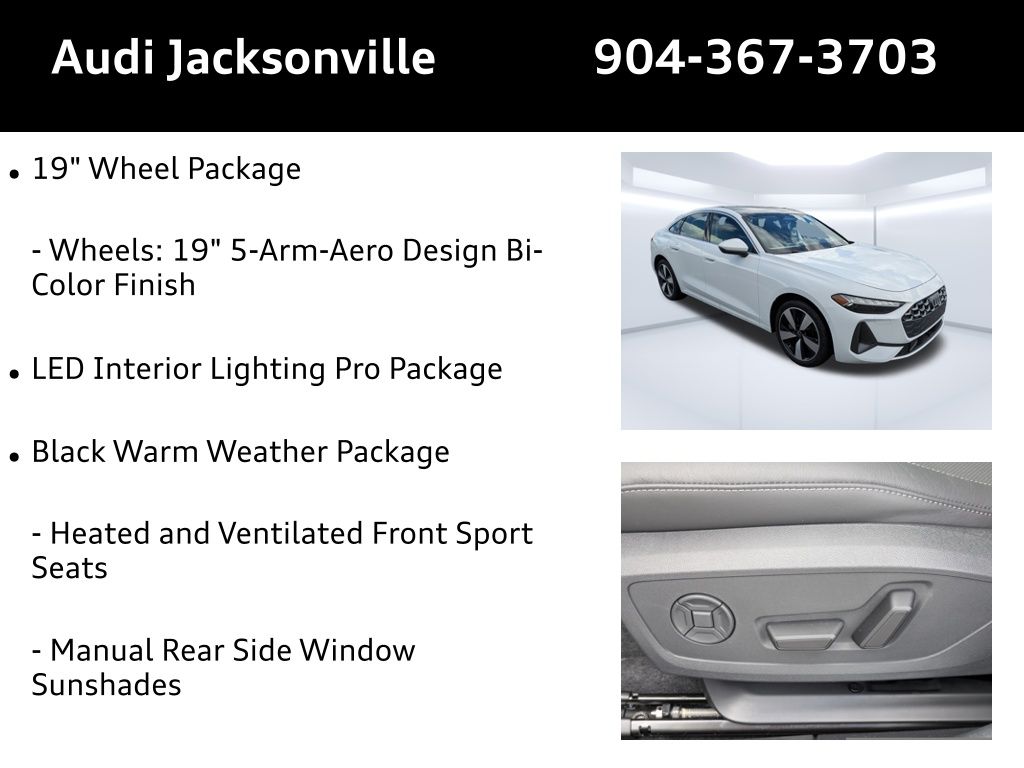 Audi Jacksonville 904-367-3703

• 19" Wheel Package

- Wheels: 19" 5-Arm-Aero Design Bi-Color Finish

• LED Interior Lighting Pro Package

• Black Warm Weather Package

- Heated and Ventilated Front Sport Seats

- Manual Rear Side Window Sunshades